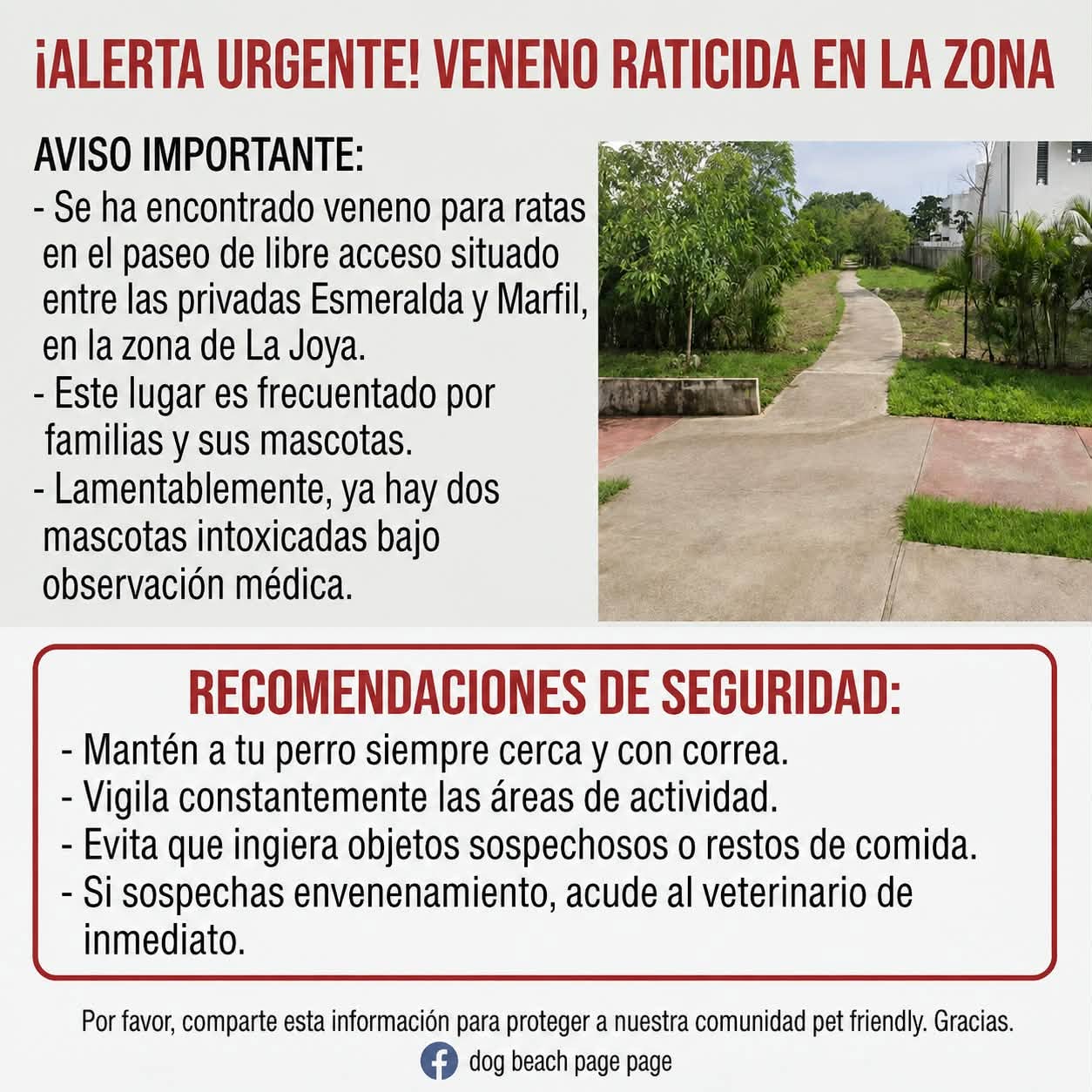 ¡ALERTA URGENTE! VENENO RATICIDA EN LA ZONA

AVISO IMPORTANTE:
- Se ha encontrado veneno para ratas en el paseo de libre acceso situado entre las privadas Esmeralda y Marfil, en la zona de La Joya.
- Este lugar es frecuentado por familias y sus mascotas.
- Lamentablemente, ya hay dos mascotas intoxicadas bajo observación médica.

RECOMENDACIONES DE SEGURIDAD:
- Mantén a tu perro siempre cerca y con correa.
- Vigila constantemente las áreas de actividad.
- Evita que ingiera objetos sospechosos o restos de comida.
- Si sospechas envenenamiento, acude al veterinario de inmediato.

Por favor, comparte esta información para proteger a nuestra comunidad pet friendly. Gracias.
dog beach page page